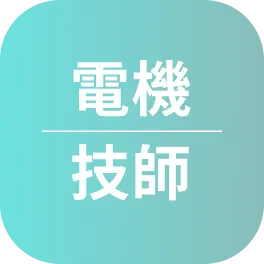 電機

技師